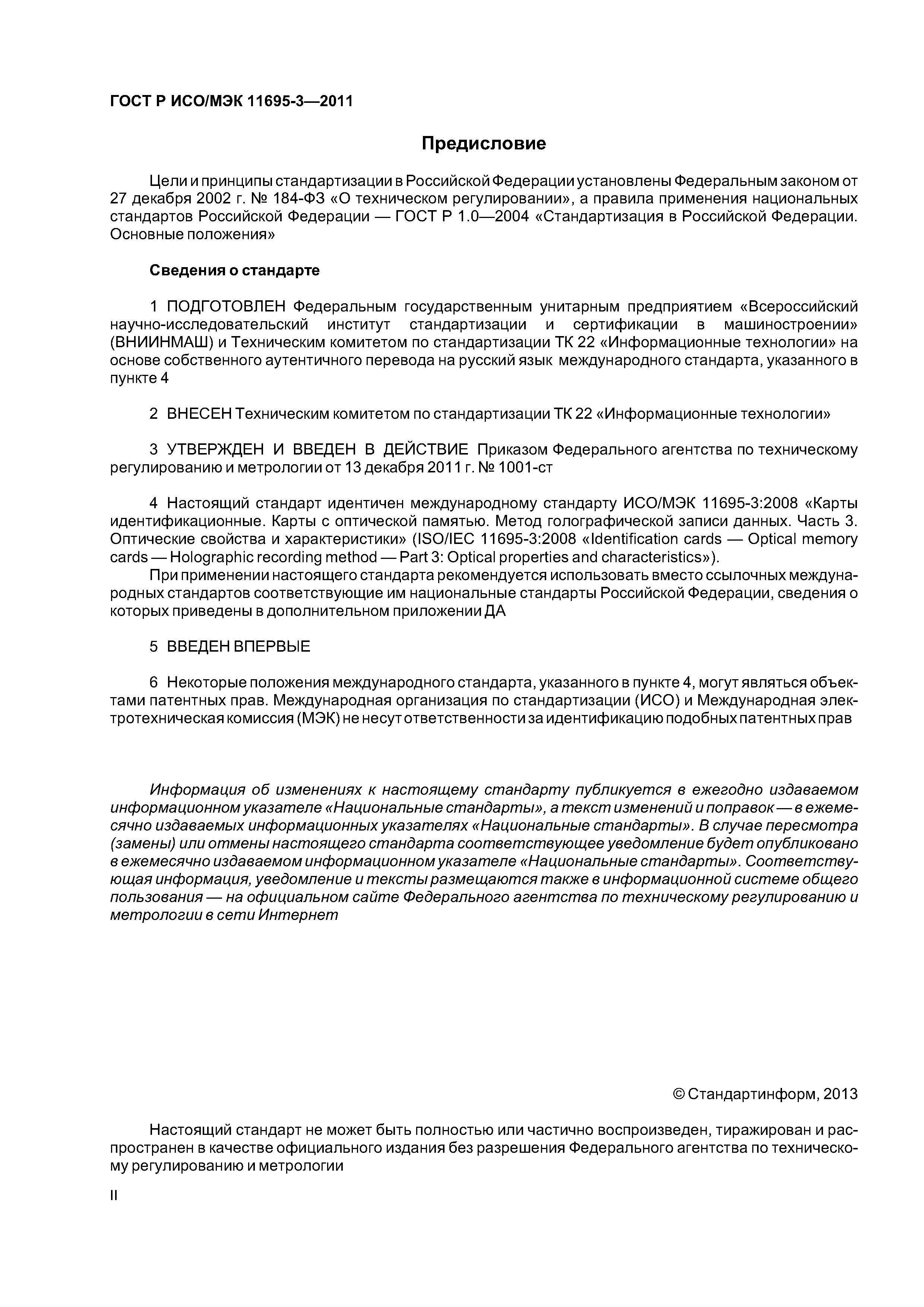 ГОСТ Р ИСО/МЭК 11695-3—2011

Предисловие

Цели и принципы стандартизации в Российской Федерации установлены Федеральным законом от 27 декабря 2002 г. № 184-ФЗ «О техническом регулировании», а правила применения национальных стандартов Российской Федерации — ГОСТ Р 1.0—2004 «Стандартизация в Российской Федерации. Основные положения»

Сведения о стандарте

1 ПОДГОТОВЛЕН Федеральным государственным унитарным предприятием «Всероссийский научно-исследовательский институт стандартизации и сертификации в машиностроении» (ВНИИНМАШ) и Техническим комитетом по стандартизации ТК 22 «Информационные технологии» на основе собственного аутентичного перевода на русский язык международного стандарта, указанного в пункте 4

2 ВНЕСЕН Техническим комитетом по стандартизации ТК 22 «Информационные технологии»

3 УТВЕРЖДЕН И ВВЕДЕН В ДЕЙСТВИЕ Приказом Федерального агентства по техническому регулированию и метрологии от 13 декабря 2011 г. № 1001-ст

4 Настоящий стандарт идентичен международному стандарту ИСО/МЭК 11695-3:2008 «Карты идентификационные. Карты с оптической памятью. Метод голографической записи данных. Часть 3. Оптические свойства и характеристики» (ISO/IEC 11695-3:2008 «Identification cards — Optical memory cards — Holographic recording method — Part 3: Optical properties and characteristics»).

При применении настоящего стандарта рекомендуется использовать вместо ссылочных международных стандартов соответствующие им национальные стандарты Российской Федерации, сведения о которых приведены в дополнительном приложении ДА

5 ВВЕДЕН ВПЕРВЫЕ

6 Некоторые положения международного стандарта, указанного в пункте 4, могут являться объектами патентных прав. Международная организация по стандартизации (ИСО) и Международная электротехническая комиссия (МЭК) не несут ответственности за идентификацию подобных патентных прав

Информация об изменениях к настоящему стандарту публикуется в ежегодно издаваемом информационном указателе «Национальные стандарты», а текст изменений и поправок — в ежемесячно издаваемых информационных указателях «Национальные стандарты». В случае пересмотра (замены) или отмены настоящего стандарта соответствующее уведомление будет опубликовано в ежемесячно издаваемом информационном указателе «Национальные стандарты». Соответствующая информация, уведомление и тексты размещаются также в информационной системе общего пользования — на официальном сайте Федерального агентства по техническому регулированию и метрологии в сети Интернет

© Стандартинформ, 2013

Настоящий стандарт не может быть полностью или частично воспроизведен, тиражирован и распространен в качестве официального издания без разрешения Федерального агентства по техническому регулированию и метрологии

II